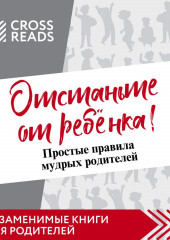 CROSS READS

Отстаньте от ребёнка!

Простые правила мудрых родителей

ЗАМЕНИМЫЕ КНИГИ
Я РОДИТЕЛЕЙ